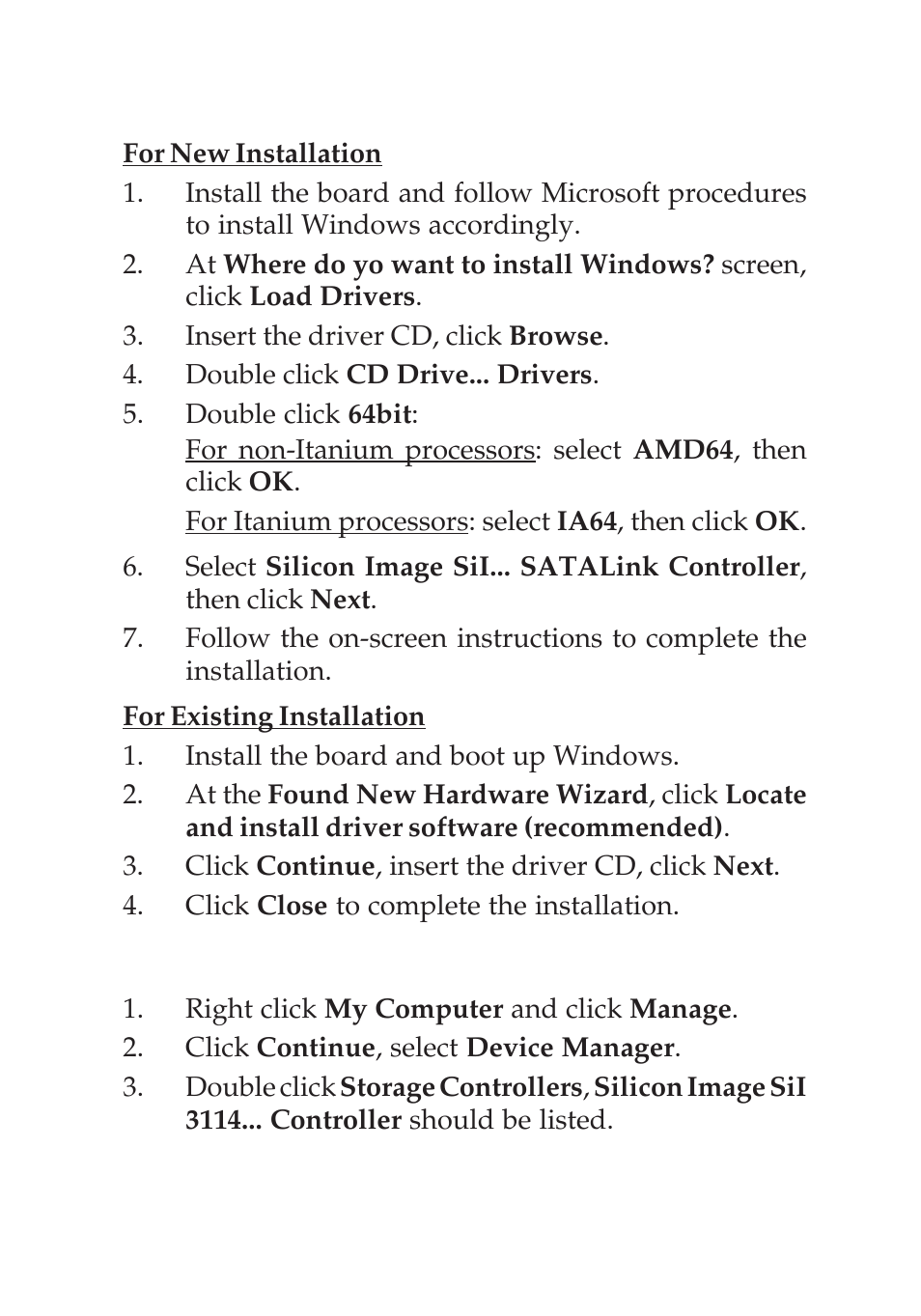 For New Installation

1. Install the board and follow Microsoft procedures to install Windows accordingly.
2. At Where do yo want to install Windows? screen, click Load Drivers.
3. Insert the driver CD, click Browse.
4. Double click CD Drive... Drivers.
5. Double click 64bit:
For non-Itanium processors: select AMD64, then click OK.
For Itanium processors: select IA64, then click OK.
6. Select Silicon Image SiI... SATALink Controller, then click Next.
7. Follow the on-screen instructions to complete the installation.

For Existing Installation

1. Install the board and boot up Windows.
2. At the Found New Hardware Wizard, click Locate and install driver software (recommended).
3. Click Continue, insert the driver CD, click Next.
4. Click Close to complete the installation.

1. Right click My Computer and click Manage.
2. Click Continue, select Device Manager.
3. Double click Storage Controllers, Silicon Image SiI 3114... Controller should be listed.